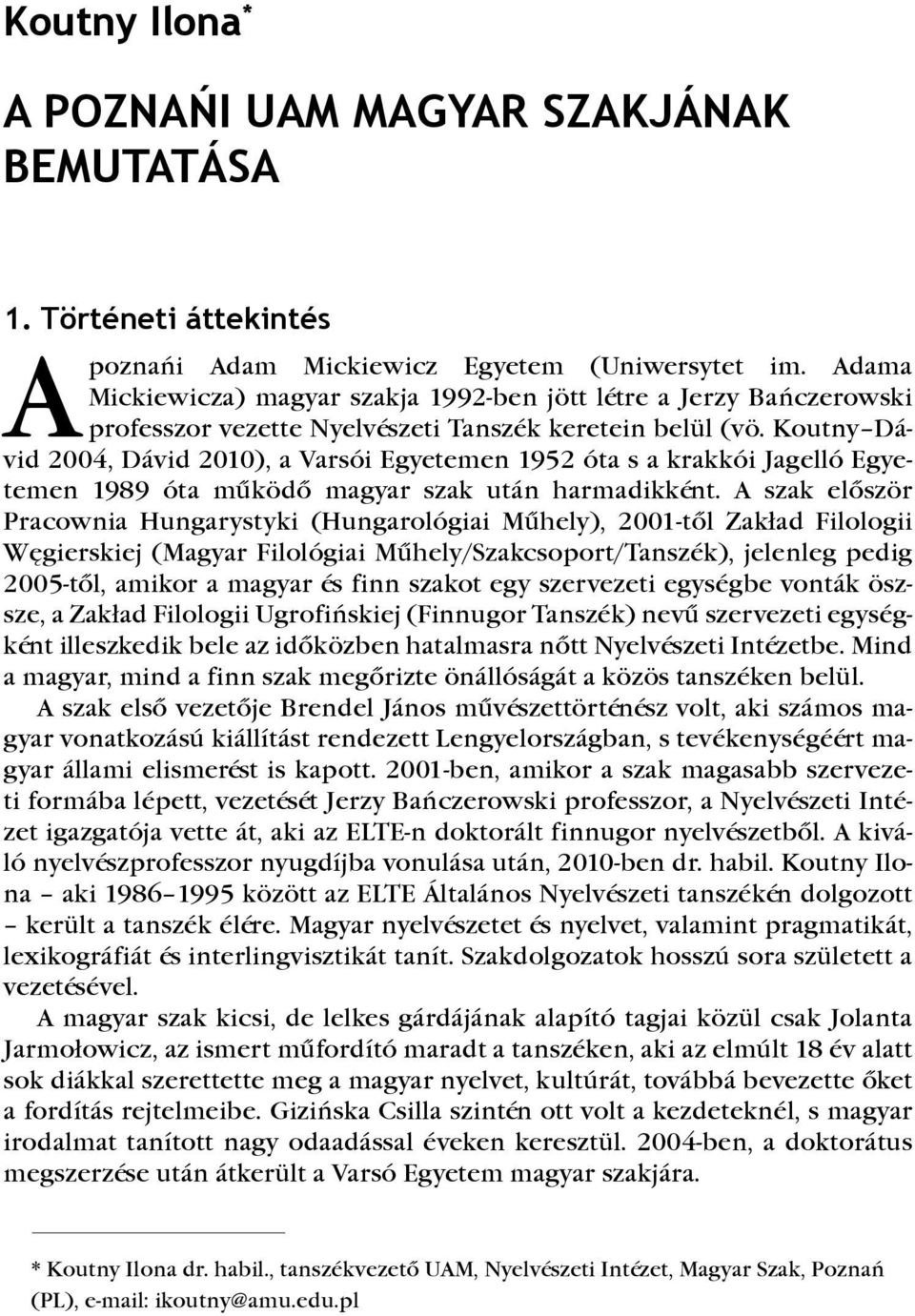 Koutny Ilona*

A POZNAŃI UAM MAGYAR SZAKJÁNAK BEMUTATÁSA

1. Történeti áttekintés

A poznańi Adam Mickiewicz Egyetem (Uniwersytet im. Adama Mickiewicza) magyar szakja 1992-ben jött létre a Jerzy Bańczerowski professzor vezette Nyelvészeti Tanszék keretein belül (vö. Koutny–Dávid 2004, Dávid 2010), a Varsói Egyetemen 1952 óta s a krakkói Jagelló Egyetemen 1989 óta működő magyar szak után harmadikként. A szak először Pracownia Hungarystyki (Hungarológiai Műhely), 2001-től Zakład Filologii Węgierskiej (Magyar Filológiai Műhely/Szakcsoport/Tanszék), jelenleg pedig 2005-től, amikor a magyar és finn szakot egy szervezeti egységbe vonták össze, a Zakład Filologii Ugrofińskiej (Finnugor Tanszék) nevű szervezeti egységként illeszkedik bele az időközben hatalmasra nőtt Nyelvészeti Intézetbe. Mind a magyar, mind a finn szak megőrizte önállóságát a közös tanszéken belül.

A szak első vezetője Brendel János művészettörténész volt, aki számos magyar vonatkozású kiállítást rendezett Lengyelországban, s tevékenységéért magyar állami elismerést is kapott. 2001-ben, amikor a szak magasabb szervezeti formába lépett, vezetését Jerzy Bańczerowski professzor, a Nyelvészeti Intézet igazgatója vette át, aki az ELTE-n doktorált finnugor nyelvészetből. A kiváló nyelvészprofesszor nyugdíjba vonulása után, 2010-ben dr. habil. Koutny Ilona – aki 1986–1995 között az ELTE Általános Nyelvészeti tanszékén dolgozott – került a tanszék élére. Magyar nyelvészetet és nyelvet, valamint pragmatikát, lexikográfiát és interlingvisztikát tanít. Szakdolgozatok hosszú sora született a vezetésével.

A magyar szak kicsi, de lelkes gárdájának alapító tagjai közül csak Jolanta Jarmołowicz, az ismert műfordító maradt a tanszéken, aki az elmúlt 18 év alatt sok diákkal szerettette meg a magyar nyelvet, kultúrát, továbbá bevezette őket a fordítás rejtelmeibe. Gizińska Csilla szintén ott volt a kezdeteknél, s magyar irodalmat tanított nagy odaadással éveken keresztül. 2004-ben, a doktorátus megszerzése után átkerült a Varsó Egyetem magyar szakjára.

* Koutny Ilona dr. habil., tanszékvezető UAM, Nyelvészeti Intézet, Magyar Szak, Poznań (PL), e-mail: ikoutny@amu.edu.pl